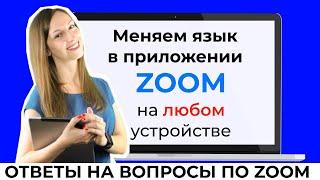 Меняем язык в приложении ZOOM на любом устройстве

ОТВЕТЫ НА ВОПРОСЫ ПО ZOOM